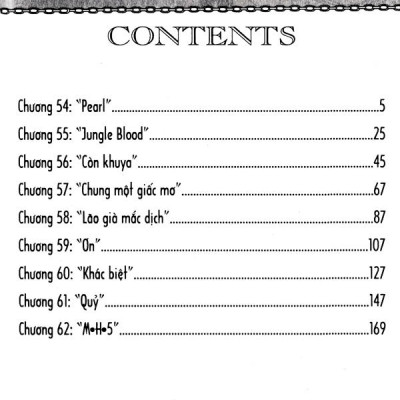 CONTENTS

Chương 54: "Pearl" 5

Chương 55: "Jungle Blood" 25

Chương 56: "Còn khuya" 45

Chương 57: "Chung một giấc mơ" 67

Chương 58: "Lão già mắc dịch" 87

Chương 59: "Ơn" 107

Chương 60: "Khác biệt" 127

Chương 61: "Quỷ" 147

Chương 62: "M•H•5" 169